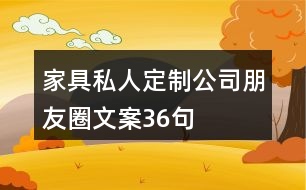 家具私人定制公司朋友圈文案36句